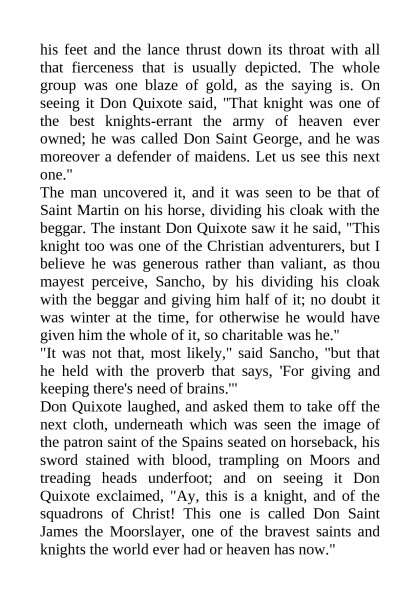 his feet and the lance thrust down its throat with all that fierceness that is usually depicted. The whole group was one blaze of gold, as the saying is. On seeing it Don Quixote said, "That knight was one of the best knights-errant the army of heaven ever owned; he was called Don Saint George, and he was moreover a defender of maidens. Let us see this next one."
The man uncovered it, and it was seen to be that of Saint Martin on his horse, dividing his cloak with the beggar. The instant Don Quixote saw it he said, "This knight too was one of the Christian adventurers, but I believe he was generous rather than valiant, as thou mayest perceive, Sancho, by his dividing his cloak with the beggar and giving him half of it; no doubt it was winter at the time, for otherwise he would have given him the whole of it, so charitable was he."
"It was not that, most likely," said Sancho, "but that he held with the proverb that says, 'For giving and keeping there's need of brains.'"
Don Quixote laughed, and asked them to take off the next cloth, underneath which was seen the image of the patron saint of the Spains seated on horseback, his sword stained with blood, trampling on Moors and treading heads underfoot; and on seeing it Don Quixote exclaimed, "Ay, this is a knight, and of the squadrons of Christ! This one is called Don Saint James the Moorslayer, one of the bravest saints and knights the world ever had or heaven has now."